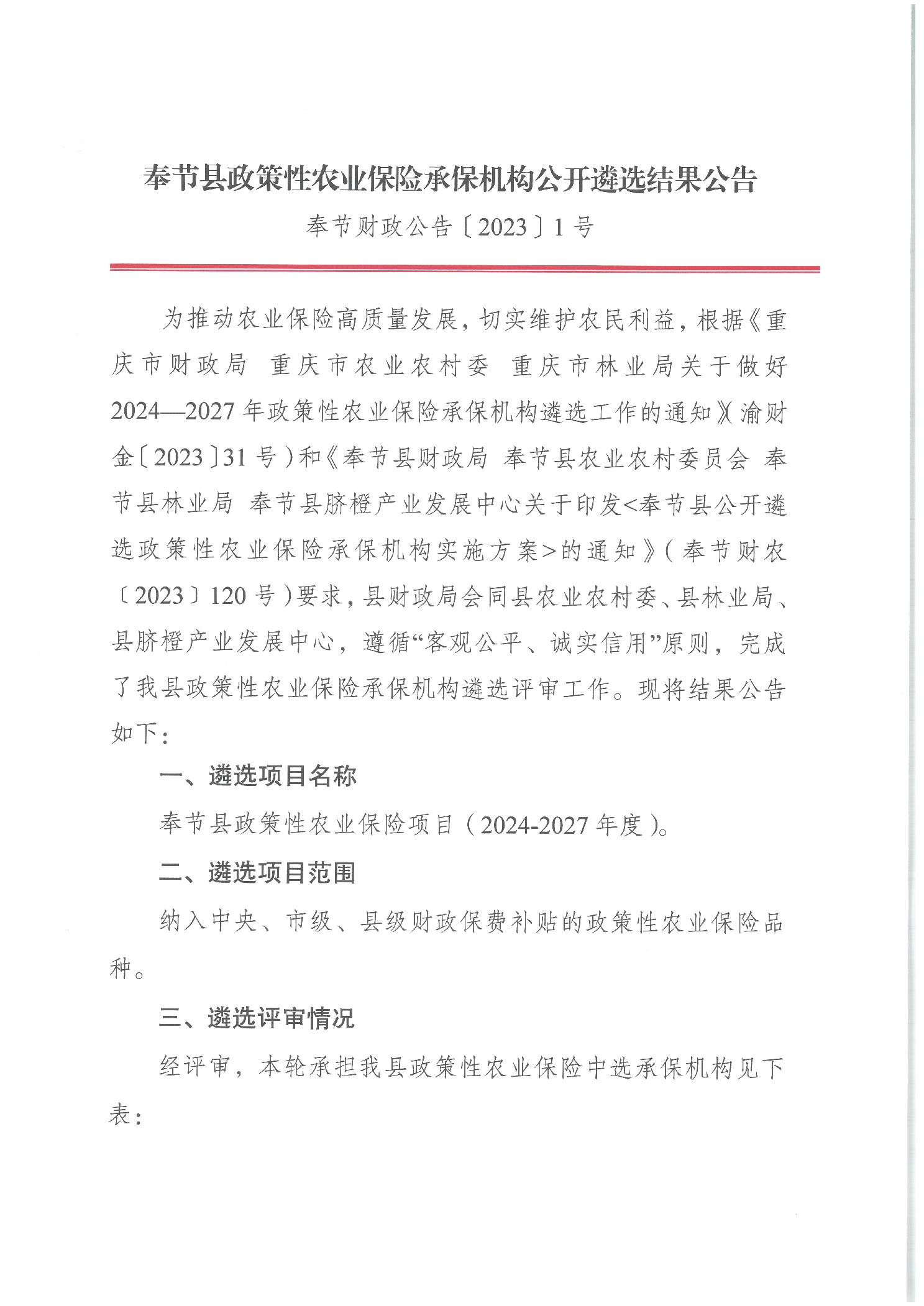 奉节县政策性农业保险承保机构公开遴选结果公告

奉节财政公告〔2023〕1号

为推动农业保险高质量发展，切实维护农民利益，根据《重庆市财政局 重庆市农业农村委 重庆市林业局关于做好2024—2027年政策性农业保险承保机构遴选工作的通知》（渝财金〔2023〕31号）和《奉节县财政局 奉节县农业农村委员会 奉节县林业局 奉节县脐橙产业发展中心关于印发<奉节县公开遴选政策性农业保险承保机构实施方案>的通知》（奉节财农〔2023〕120号）要求，县财政局会同县农业农村委、县林业局、县脐橙产业发展中心，遵循“客观公平、诚实信用”原则，完成了我县政策性农业保险承保机构遴选评审工作。现将结果公告如下：

一、遴选项目名称

奉节县政策性农业保险项目（2024-2027年度）。

二、遴选项目范围

纳入中央、市级、县级财政保费补贴的政策性农业保险品种。

三、遴选评审情况

经评审，本轮承担我县政策性农业保险中选承保机构见下表：